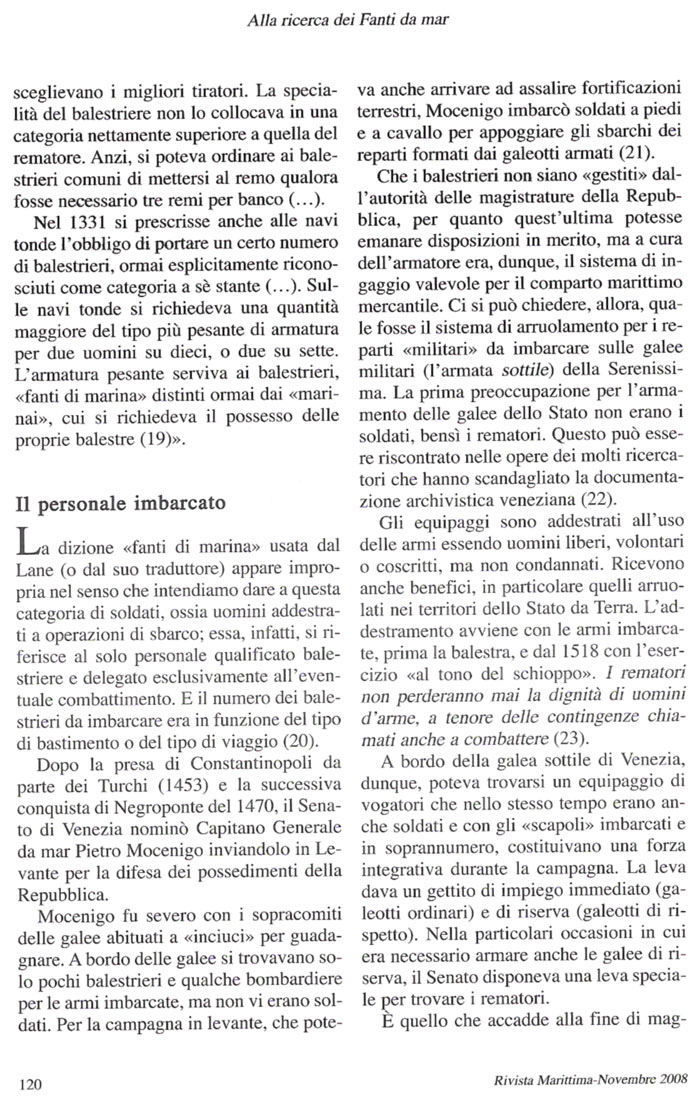 Alla ricerca dei Fanti da mar

sceglievano i migliori tiratori. La specialità del balestriere non lo collocava in una categoria nettamente superiore a quella del rematore. Anzi, si poteva ordinare ai balestrieri comuni di mettersi al remo qualora fosse necessario tre remi per banco (...).

Nel 1331 si prescrisse anche alle navi tonde l'obbligo di portare un certo numero di balestrieri, ormai esplicitamente riconosciuti come categoria a sè stante (...). Sulle navi tonde si richiedeva una quantità maggiore del tipo più pesante di armatura per due uomini su dieci, o due su sette. L'armatura pesante serviva ai balestrieri, «fanti di marina» distinti ormai dai «marinai», cui si richiedeva il possesso delle proprie balestre (19)».

Il personale imbarcato

La dizione «fanti di marina» usata dal Lane (o dal suo traduttore) appare impropria nel senso che intendiamo dare a questa categoria di soldati, ossia uomini addestrati a operazioni di sbarco; essa, infatti, si riferisce al solo personale qualificato balestriere e delegato esclusivamente all'eventuale combattimento. E il numero dei balestrieri da imbarcare era in funzione del tipo di bastimento o del tipo di viaggio (20).

Dopo la presa di Constantinopoli da parte dei Turchi (1453) e la successiva conquista di Negroponte del 1470, il Senato di Venezia nominò Capitano Generale da mar Pietro Mocenigo inviandolo in Levante per la difesa dei possedimenti della Repubblica.

Mocenigo fu severo con i sopracomiti delle galee abituati a «inciuci» per guadagnare. A bordo delle galee si trovavano solo pochi balestrieri e qualche bombardiere per le armi imbarcate, ma non vi erano soldati. Per la campagna in levante, che poteva anche arrivare ad assalire fortificazioni terrestri, Mocenigo imbarcò soldati a piedi e a cavallo per appoggiare gli sbarchi dei reparti formati dai galeotti armati (21).

Che i balestrieri non siano «gestiti» dall'autorità delle magistrature della Repubblica, per quanto quest'ultima potesse emanare disposizioni in merito, ma a cura dell'armatore era, dunque, il sistema di ingaggio valevole per il comparto marittimo mercantile. Ci si può chiedere, allora, quale fosse il sistema di arruolamento per i reparti «militari» da imbarcare sulle galee militari (l'armata sottile) della Serenissima. La prima preoccupazione per l'armamento delle galee dello Stato non erano i soldati, bensì i rematori. Questo può essere riscontrato nelle opere dei molti ricercatori che hanno scandagliato la documentazione archivistica veneziana (22).

Gli equipaggi sono addestrati all'uso delle armi essendo uomini liberi, volontari o coscritti, ma non condannati. Ricevono anche benefici, in particolare quelli arruolati nei territori dello Stato da Terra. L'addestramento avviene con le armi imbarcate, prima la balestra, e dal 1518 con l'esercizio «al tono del schioppo». I rematori non perderanno mai la dignità di uomini d'arme, a tenore delle contingenze chiamati anche a combattere (23).

A bordo della galea sottile di Venezia, dunque, poteva trovarsi un equipaggio di vogatori che nello stesso tempo erano anche soldati e con gli «scapoli» imbarcati e in soprannumero, costituivano una forza integrativa durante la campagna. La leva dava un gettito di impiego immediato (galeotti ordinari) e di riserva (galeotti di rispetto). Nella particolari occasioni in cui era necessario armare anche le galee di riserva, il Senato disponeva una leva speciale per trovare i rematori.

È quello che accadde alla fine di mag-

120

Rivista Marittima-Novembre 2008